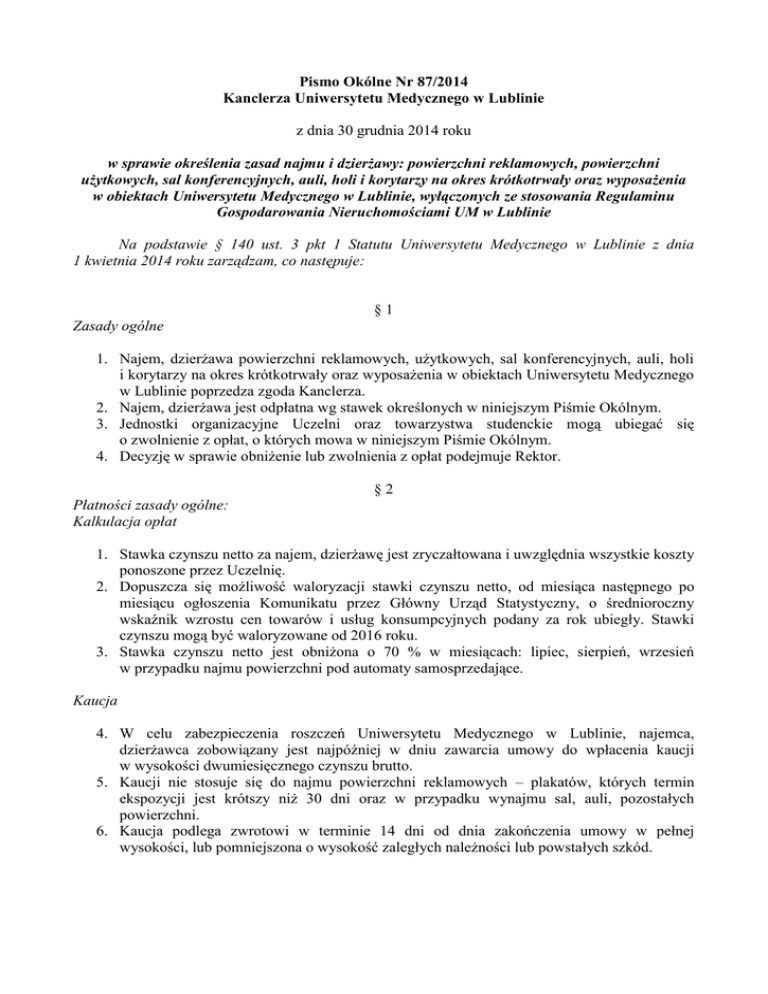 Pismo Okólne Nr 87/2014
Kanclerza Uniwersytetu Medycznego w Lublinie

z dnia 30 grudnia 2014 roku

w sprawie określenia zasad najmu i dzierżawy: powierzchni reklamowych, powierzchni użytkowych, sal konferencyjnych, auli, holi i korytarzy na okres krótkotrwały oraz wyposażenia w obiektach Uniwersytetu Medycznego w Lublinie, wyłączonych ze stosowania Regulaminu Gospodarowania Nieruchomościami UM w Lublinie

Na podstawie § 140 ust. 3 pkt 1 Statutu Uniwersytetu Medycznego w Lublinie z dnia 1 kwietnia 2014 roku zarządzam, co następuje:

§ 1

Zasady ogólne

1. Najem, dzierżawa powierzchni reklamowych, użytkowych, sal konferencyjnych, auli, holi i korytarzy na okres krótkotrwały oraz wyposażenia w obiektach Uniwersytetu Medycznego w Lublinie poprzedza zgoda Kanclerza.
2. Najem, dzierżawa jest odpłatna wg stawek określonych w niniejszym Piśmie Okólnym.
3. Jednostki organizacyjne Uczelni oraz towarzystwa studenckie mogą ubiegać się o zwolnienie z opłat, o których mowa w niniejszym Piśmie Okólnym.
4. Decyzję w sprawie obniżenie lub zwolnienia z opłat podejmuje Rektor.

§ 2

Płatności zasady ogólne:
Kalkulacja opłat

1. Stawka czynszu netto za najem, dzierżawę jest zryczałtowana i uwzględnia wszystkie koszty ponoszone przez Uczelnię.
2. Dopuszcza się możliwość waloryzacji stawki czynszu netto, od miesiąca następnego po miesiącu ogłoszenia Komunikatu przez Główny Urząd Statystyczny, o średnioroczny wskaźnik wzrostu cen towarów i usług konsumpcyjnych podany za rok ubiegły. Stawki czynszu mogą być waloryzowane od 2016 roku.
3. Stawka czynszu netto jest obniżona o 70 % w miesiącach: lipiec, sierpień, wrzesień w przypadku najmu powierzchni pod automaty samosprzedające.

Kaucja

4. W celu zabezpieczenia roszczeń Uniwersytetu Medycznego w Lublinie, najemca, dzierżawca zobowiązany jest najpóźniej w dniu zawarcia umowy do wpłacenia kaucji w wysokości dwumiesięcznego czynszu brutto.
5. Kaucji nie stosuje się do najmu powierzchni reklamowych – plakatów, których termin ekspozycji jest krótszy niż 30 dni oraz w przypadku wynajmu sal, auli, pozostałych powierzchni.
6. Kaucja podlega zwrotowi w terminie 14 dni od dnia zakończenia umowy w pełnej wysokości, lub pomniejszona o wysokość zaległych należności lub powstałych szkód.